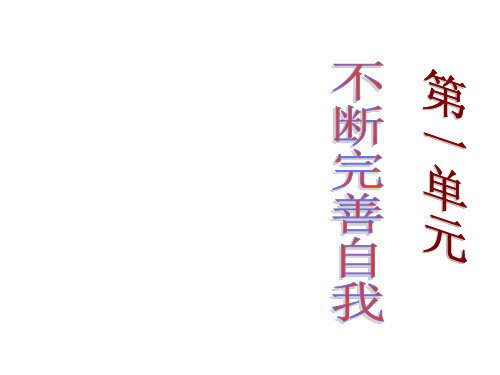 第一单元

不断完善自我